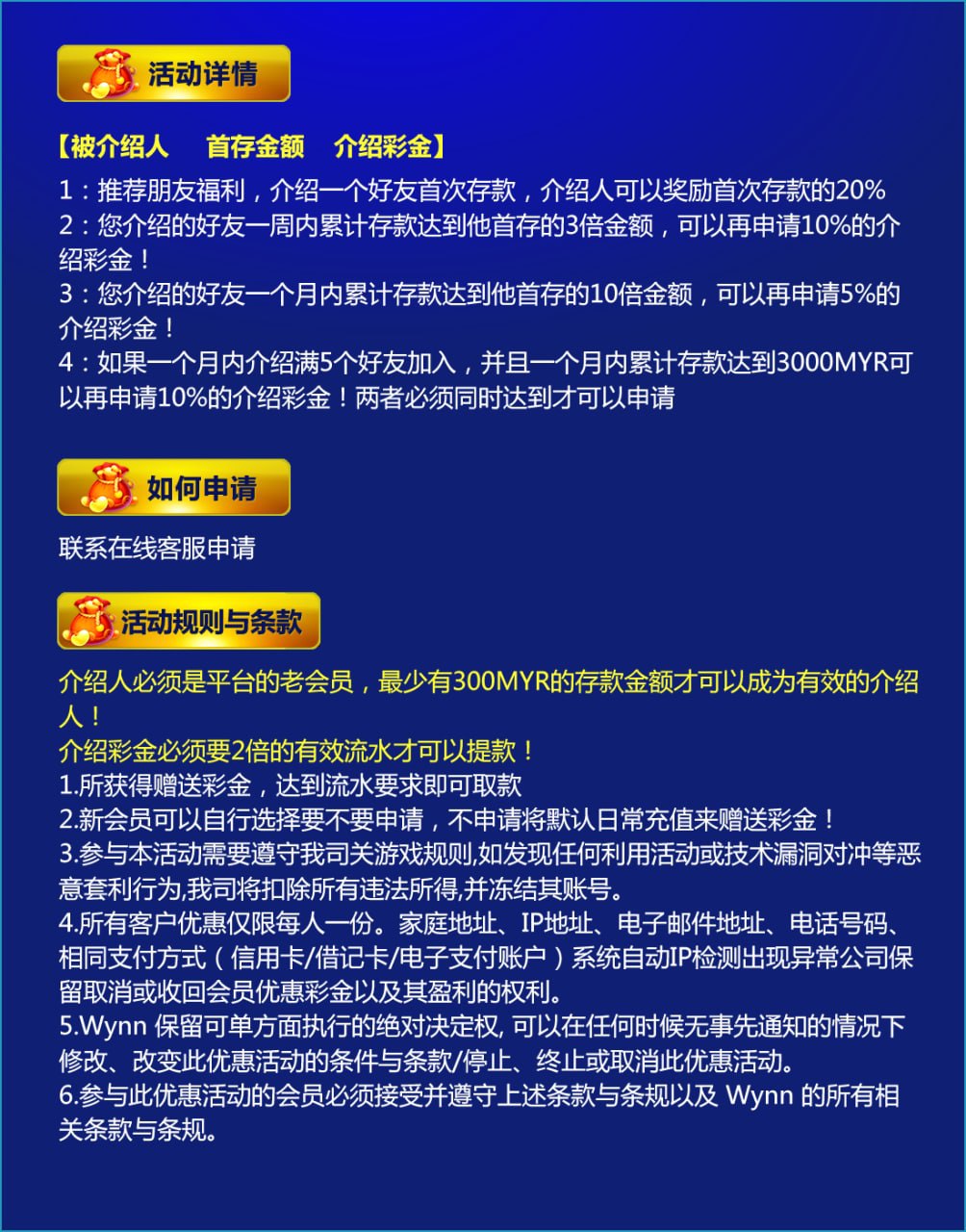 活动详情

【被介绍人　首存金额　介绍彩金】

1：推荐朋友福利，介绍一个好友首次存款，介绍人可以奖励首次存款的20%
2：您介绍的好友一周内累计存款达到他首存的3倍金额，可以再申请10%的介绍彩金！
3：您介绍的好友一个月内累计存款达到他首存的10倍金额，可以再申请5%的介绍彩金！
4：如果一个月内介绍满5个好友加入，并且一个月内累计存款达到3000MYR可以再申请10%的介绍彩金！两者必须同时达到才可以申请

如何申请

联系在线客服申请

活动规则与条款

介绍人必须是平台的老会员，最少有300MYR的存款金额才可以成为有效的介绍人！
介绍彩金必须要2倍的有效流水才可以提款！
1.所获得赠送彩金，达到流水要求即可取款
2.新会员可以自行选择要不要申请，不申请将默认日常充值来赠送彩金！
3.参与本活动需要遵守我司关游戏规则,如发现任何利用活动或技术漏洞对冲等恶意套利行为,我司将扣除所有违法所得,并冻结其账号。
4.所有客户优惠仅限每人一份。家庭地址、IP地址、电子邮件地址、电话号码、相同支付方式（信用卡/借记卡/电子支付账户）系统自动IP检测出现异常公司保留取消或收回会员优惠彩金以及其盈利的权利。
5.Wynn 保留可单方面执行的绝对决定权, 可以在任何时候无事先通知的情况下修改、改变此优惠活动的条件与条款/停止、终止或取消此优惠活动。
6.参与此优惠活动的会员必须接受并遵守上述条款与条规以及 Wynn 的所有相关条款与条规。